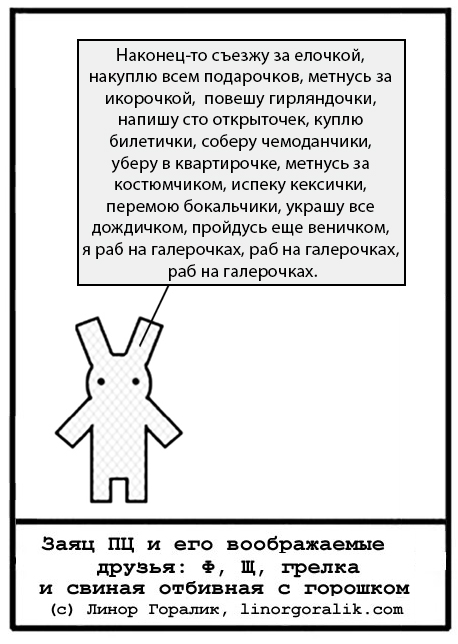 Наконец-то съезжу за елочкой, накуплю всем подарочков, метнусь за икорочкой, повешу гирляндочки, напишу сто открыточек, куплю билетички, соберу чемоданчики, уберу в квартирочке, метнусь за костюмчиком, испеку кексички, перемою бокальчики, украшу все дождичком, пройдусь еще веничком, я раб на галерочках, раб на галерочках, раб на галерочках.

Заяц ПЦ и его воображаемые
друзья: Ф, Щ, грелка
и свиная отбивная с горошком
(с) Линор Горалик, linorgoralik.com